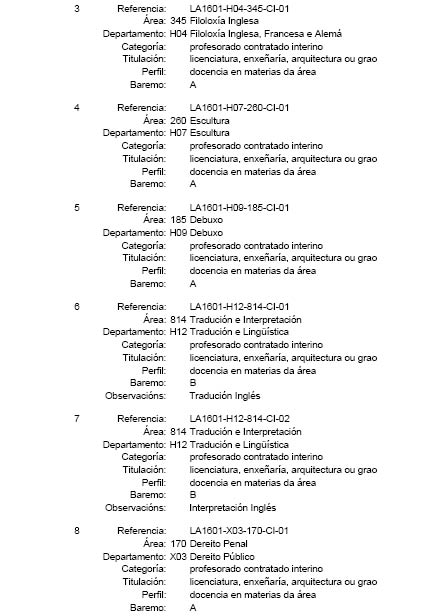 3 Referencia: LA1601-H04-345-CI-01
Área: 345 Filoloxía Inglesa
Departamento: H04 Filoloxía Inglesa, Francesa e Alemá
Categoría: profesorado contratado interino
Titulación: licenciatura, enxeñaría, arquitectura ou grao
Perfil: docencia en materias da área
Baremo: A

4 Referencia: LA1601-H07-260-CI-01
Área: 260 Escultura
Departamento: H07 Escultura
Categoría: profesorado contratado interino
Titulación: licenciatura, enxeñaría, arquitectura ou grao
Perfil: docencia en materias da área
Baremo: A

5 Referencia: LA1601-H09-185-CI-01
Área: 185 Debuxo
Departamento: H09 Debuxo
Categoría: profesorado contratado interino
Titulación: licenciatura, enxeñaría, arquitectura ou grao
Perfil: docencia en materias da área
Baremo: A

6 Referencia: LA1601-H12-814-CI-01
Área: 814 Tradución e Interpretación
Departamento: H12 Tradución e Lingüística
Categoría: profesorado contratado interino
Titulación: licenciatura, enxeñaría, arquitectura ou grao
Perfil: docencia en materias da área
Baremo: B
Observacións: Tradución Inglés

7 Referencia: LA1601-H12-814-CI-02
Área: 814 Tradución e Interpretación
Departamento: H12 Tradución e Lingüística
Categoría: profesorado contratado interino
Titulación: licenciatura, enxeñaría, arquitectura ou grao
Perfil: docencia en materias da área
Baremo: B
Observacións: Interpretación Inglés

8 Referencia: LA1601-X03-170-CI-01
Área: 170 Dereito Penal
Departamento: X03 Dereito Público
Categoría: profesorado contratado interino
Titulación: licenciatura, enxeñaría, arquitectura ou grao
Perfil: docencia en materias da área
Baremo: A